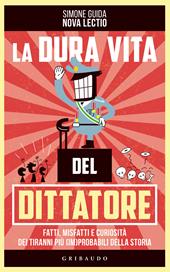 SIMONE GUIDA
NOVA LECTIO

LA DURA VITA

DEL

DITTATORE

FATTI, MISFATTI E CURIOSITÀ
DEI TIRANNI PIÙ (IM)PROBABILI DELLA STORIA

GRIBAUDO